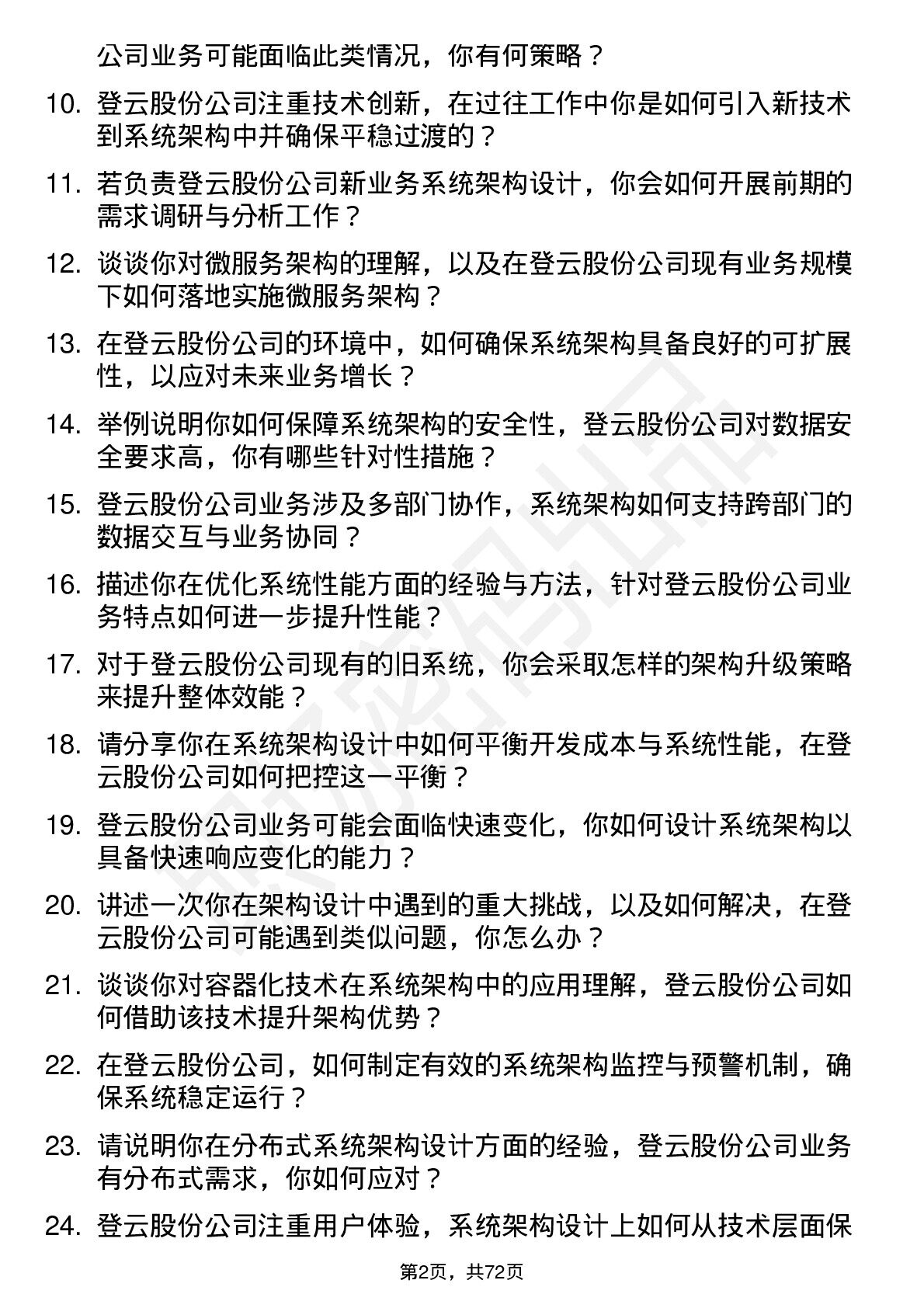 公司业务可能面临此类情况，你有何策略？

10. 登云股份公司注重技术创新，在过往工作中你是如何引入新技术到系统架构中并确保平稳过渡的？

11. 若负责登云股份公司新业务系统架构设计，你会如何开展前期的需求调研与分析工作？

12. 谈谈你对微服务架构的理解，以及在登云股份公司现有业务规模下如何落地实施微服务架构？

13. 在登云股份公司的环境中，如何确保系统架构具备良好的可扩展性，以应对未来业务增长？

14. 举例说明你如何保障系统架构的安全性，登云股份公司对数据安全要求高，你有哪些针对性措施？

15. 登云股份公司业务涉及多部门协作，系统架构如何支持跨部门的数据交互与业务协同？

16. 描述你在优化系统性能方面的经验与方法，针对登云股份公司业务特点如何进一步提升性能？

17. 对于登云股份公司现有的旧系统，你会采取怎样的架构升级策略来提升整体效能？

18. 请分享你在系统架构设计中如何平衡开发成本与系统性能，在登云股份公司如何把控这一平衡？

19. 登云股份公司业务可能会面临快速变化，你如何设计系统架构以具备快速响应变化的能力？

20. 讲述一次你在架构设计中遇到的重大挑战，以及如何解决，在登云股份公司可能遇到类似问题，你怎么办？

21. 谈谈你对容器化技术在系统架构中的应用理解，登云股份公司如何借助该技术提升架构优势？

22. 在登云股份公司，如何制定有效的系统架构监控与预警机制，确保系统稳定运行？

23. 请说明你在分布式系统架构设计方面的经验，登云股份公司业务有分布式需求，你如何应对？

24. 登云股份公司注重用户体验，系统架构设计上如何从技术层面保

第2页，共72页